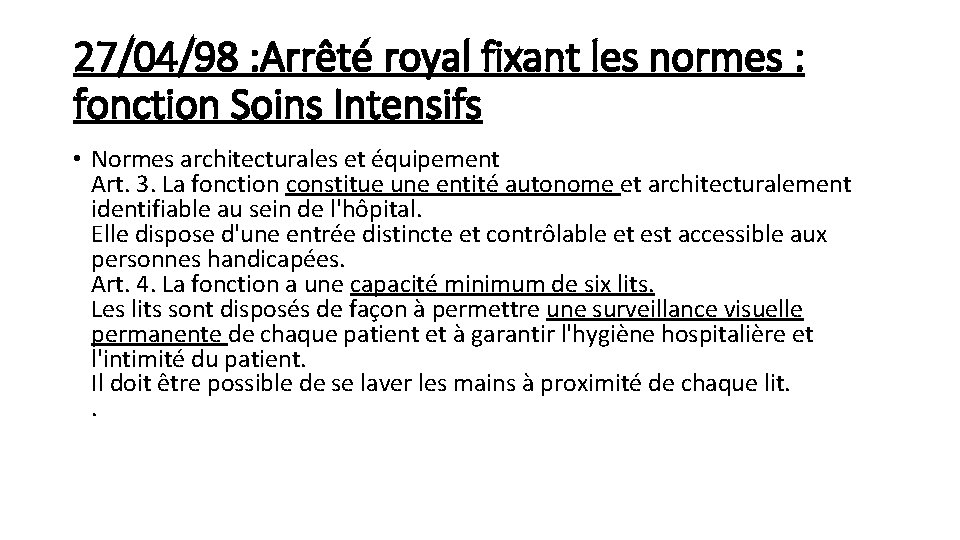 27/04/98 :Arrêté royal fixant les normes : fonction Soins Intensifs

• Normes architecturales et équipement
Art. 3. La fonction constitue une entité autonome et architecturalement identifiable au sein de l'hôpital.
Elle dispose d'une entrée distincte et contrôlable et est accessible aux personnes handicapées.
Art. 4. La fonction a une capacité minimum de six lits.
Les lits sont disposés de façon à permettre une surveillance visuelle permanente de chaque patient et à garantir l'hygiène hospitalière et l'intimité du patient.
Il doit être possible de se laver les mains à proximité de chaque lit.
.